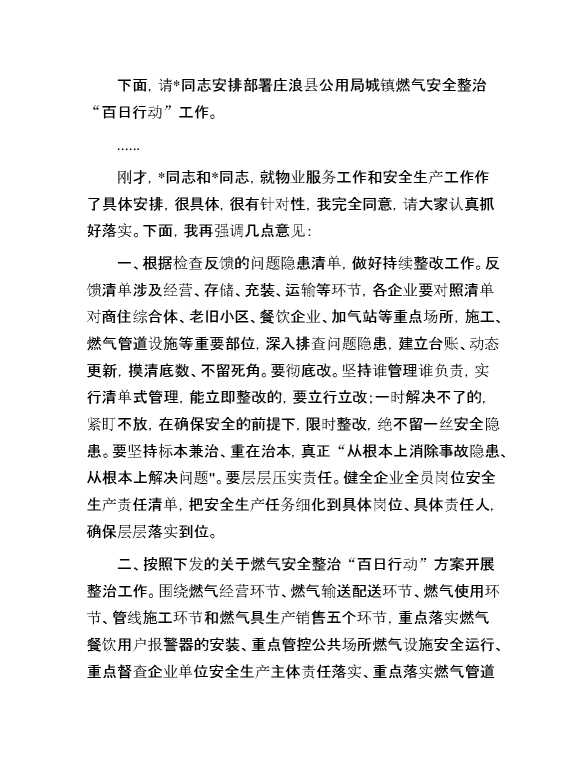 下面，请*同志安排部署庄浪县公用局城镇燃气安全整治“百日行动”工作。

……

刚才，*同志和*同志，就物业服务工作和安全生产工作作了具体安排，很具体，很有针对性，我完全同意，请大家认真抓好落实。下面，我再强调几点意见：

一、根据检查反馈的问题隐患清单，做好持续整改工作。反馈清单涉及经营、存储、充装、运输等环节，各企业要对照清单对商住综合体、老旧小区、餐饮企业、加气站等重点场所，施工、燃气管道设施等重要部位，深入排查问题隐患，建立台账、动态更新，摸清底数、不留死角。要彻底改。坚持谁管理谁负责，实行清单式管理，能立即整改的，要立行立改；一时解决不了的，紧盯不放，在确保安全的前提下，限时整改，绝不留一丝安全隐患。要坚持标本兼治、重在治本，真正“从根本上消除事故隐患、从根本上解决问题"。要层层压实责任。健全企业全员岗位安全生产责任清单，把安全生产任务细化到具体岗位、具体责任人，确保层层落实到位。

二、按照下发的关于燃气安全整治“百日行动”方案开展整治工作。围绕燃气经营环节、燃气输送配送环节、燃气使用环节、管线施工环节和燃气具生产销售五个环节，重点落实燃气餐饮用户报警器的安装、重点管控公共场所燃气设施安全运行、重点督查企业单位安全生产主体责任落实、重点落实燃气管道